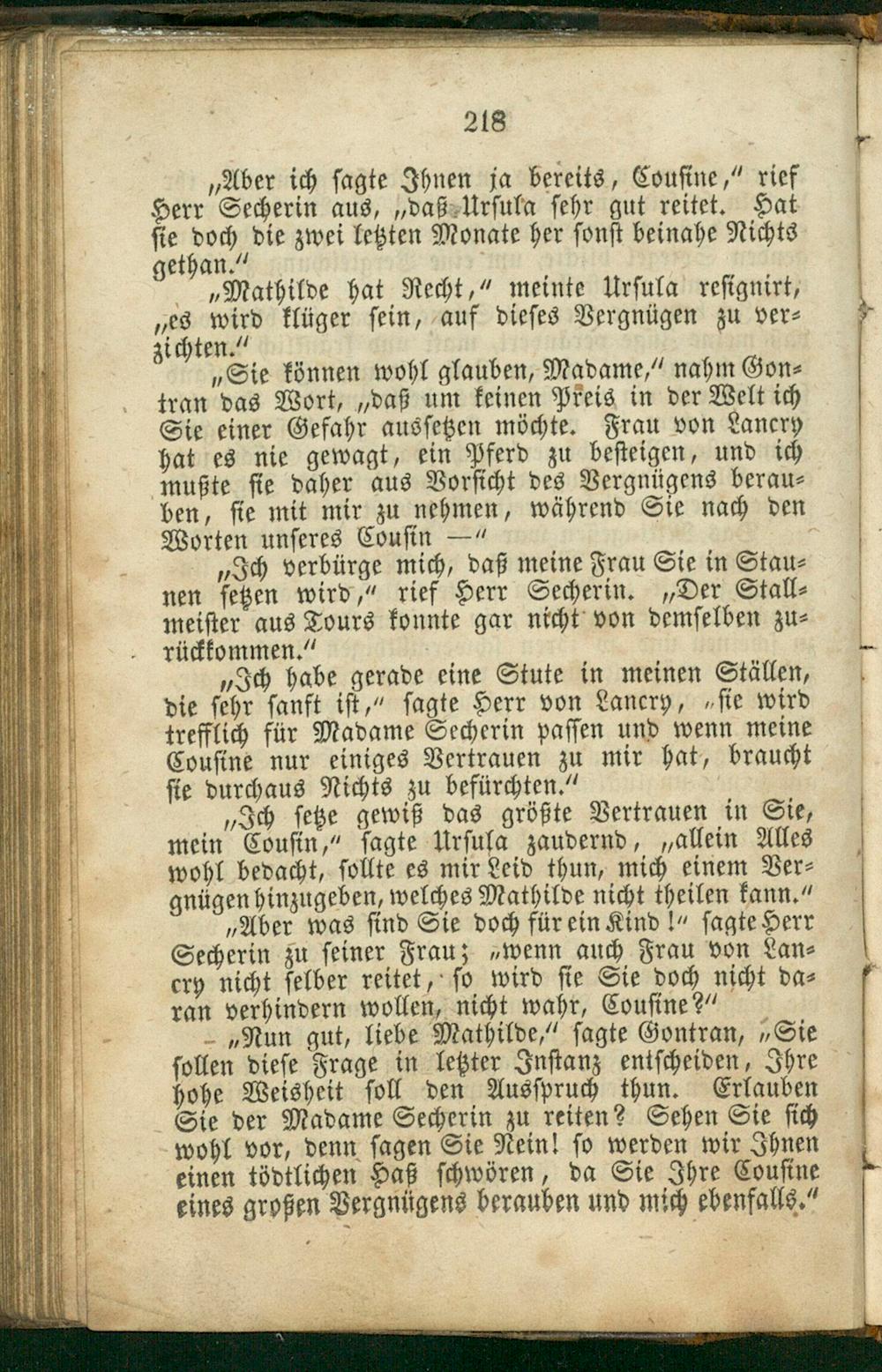 218

„Aber ich sagte Ihnen ja bereits, Cousine," rief Herr Secherin aus, „daß Ursula sehr gut reitet. Hat sie doch die zwei letzten Monate her sonst beinahe Nichts gethan."

„Mathilde hat Recht," meinte Ursula resignirt, „es wird klüger sein, auf dieses Vergnügen zu verzichten."

„Sie können wohl glauben, Madame," nahm Gontran das Wort, „daß um keinen Preis in der Welt ich Sie einer Gefahr aussetzen möchte. Frau von Lancry hat es nie gewagt, ein Pferd zu besteigen, und ich mußte sie daher aus Vorsicht des Vergnügens berauben, sie mit mir zu nehmen, während Sie nach den Worten unseres Cousin —"

„Ich verbürge mich, daß meine Frau Sie in Staunen setzen wird," rief Herr Secherin. „Der Stallmeister aus Tours konnte gar nicht von demselben zurückkommen."

„Ich habe gerade eine Stute in meinen Ställen, die sehr sanft ist," sagte Herr von Lancry, „sie wird trefflich für Madame Secherin passen und wenn meine Cousine nur einiges Vertrauen zu mir hat, braucht sie durchaus Nichts zu befürchten."

„Ich setze gewiß das größte Vertrauen in Sie, mein Cousin," sagte Ursula zaudernd, „allein Alles wohl bedacht, sollte es mir Leid thun, mich einem Vergnügen hinzugeben, welches Mathilde nicht theilen kann."

„Aber was sind Sie doch für ein Kind!" sagte Herr Secherin zu seiner Frau; „wenn auch Frau von Lancry nicht selber reitet, so wird sie Sie doch nicht daran verhindern wollen, nicht wahr, Cousine?"

„Nun gut, liebe Mathilde," sagte Gontran, „Sie sollen diese Frage in letzter Instanz entscheiden, Ihre hohe Weisheit soll den Ausspruch thun. Erlauben Sie der Madame Secherin zu reiten? Sehen Sie sich wohl vor, denn sagen Sie Nein! so werden wir Ihnen einen tödtlichen Haß schwören, da Sie Ihre Cousine eines großen Vergnügens berauben und mich ebenfalls."